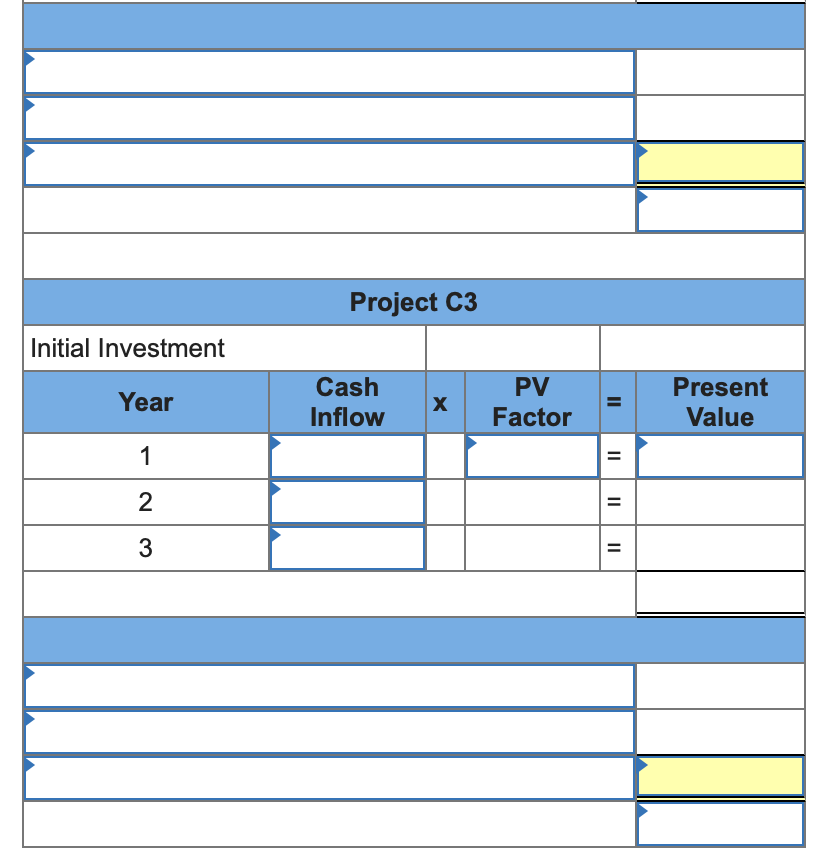 Project C3

Initial Investment

| Year | Cash Inflow | x | PV Factor | = | Present Value |
|---|---|---|---|---|---|
| 1 | | | | = | |
| 2 | | | | = | |
| 3 | | | | = | |